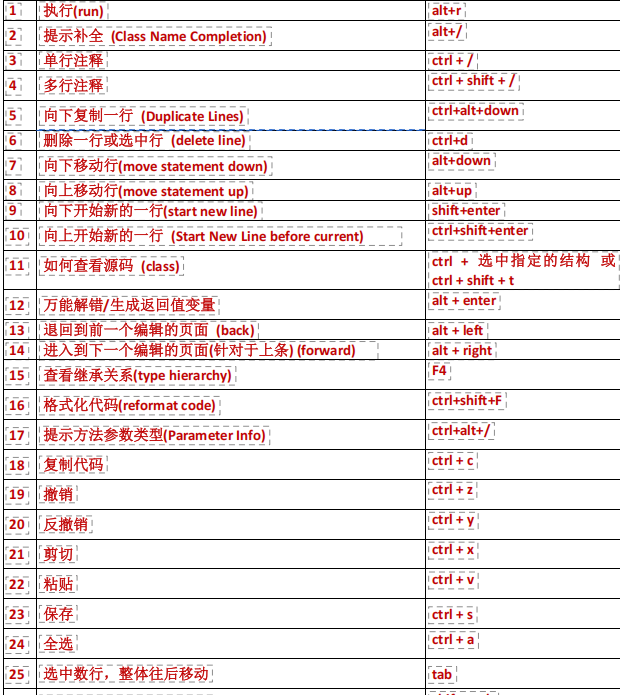 | 1 | 执行(run) | alt+r |
|---|---|---|
| 2 | 提示补全 (Class Name Completion) | alt+/ |
| 3 | 单行注释 | ctrl + / |
| 4 | 多行注释 | ctrl + shift + / |
| 5 | 向下复制一行 (Duplicate Lines) | ctrl+alt+down |
| 6 | 删除一行或选中行 (delete line) | ctrl+d |
| 7 | 向下移动行(move statement down) | alt+down |
| 8 | 向上移动行(move statement up) | alt+up |
| 9 | 向下开始新的一行(start new line) | shift+enter |
| 10 | 向上开始新的一行 (Start New Line before current) | ctrl+shift+enter |
| 11 | 如何查看源码 (class) | ctrl + 选中指定的结构 或 ctrl + shift + t |
| 12 | 万能解错/生成返回值变量 | alt + enter |
| 13 | 退回到前一个编辑的页面 (back) | alt + left |
| 14 | 进入到下一个编辑的页面(针对于上条) (forward) | alt + right |
| 15 | 查看继承关系(type hierarchy) | F4 |
| 16 | 格式化代码(reformat code) | ctrl+shift+F |
| 17 | 提示方法参数类型(Parameter Info) | ctrl+alt+/ |
| 18 | 复制代码 | ctrl + c |
| 19 | 撤销 | ctrl + z |
| 20 | 反撤销 | ctrl + y |
| 21 | 剪切 | ctrl + x |
| 22 | 粘贴 | ctrl + v |
| 23 | 保存 | ctrl + s |
| 24 | 全选 | ctrl + a |
| 25 | 选中数行，整体往后移动 | tab |